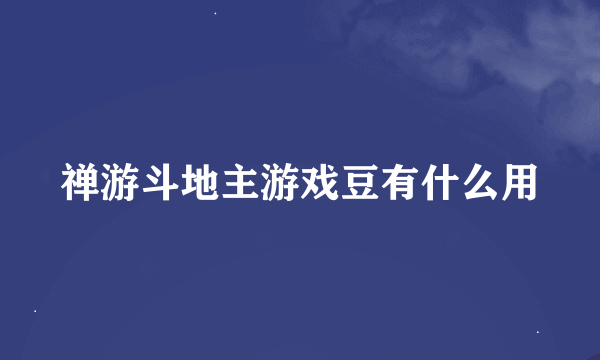 禅游斗地主游戏豆有什么用